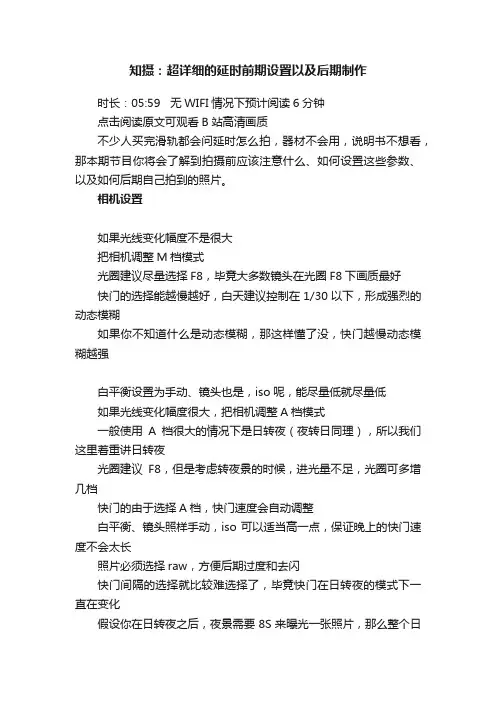 知摄：超详细的延时前期设置以及后期制作

时长：05:59　无 WIFI 情况下预计阅读 6 分钟

点击阅读原文可观看 B 站高清画质

不少人买完滑轨都会问延时怎么拍，器材不会用，说明书不想看，那本期节目你将会了解到拍摄前应该注意什么、如何设置这些参数、以及如何后期自己拍到的照片。

相机设置

如果光线变化幅度不是很大

把相机调整 M 档模式

光圈建议尽量选择 F8，毕竟大多数镜头在光圈 F8 下画质最好

快门的选择能越慢越好，白天建议控制在 1/30 以下，形成强烈的动态模糊

如果你不知道什么是动态模糊，那这样懂了没，快门越慢动态模糊越强

白平衡设置为手动、镜头也是，iso 呢，能尽量低就尽量低

如果光线变化幅度很大，把相机调整 A 档模式

一般使用 A 档很大的情况下是日转夜（夜转日同理），所以我们这里着重讲日转夜

光圈建议 F8，但是考虑转夜景的时候，进光量不足，光圈可多增几档

快门的由于选择 A 档，快门速度会自动调整

白平衡、镜头照样手动，iso 可以适当高一点，保证晚上的快门速度不会太长

照片必须选择 raw，方便后期过度和去闪

快门间隔的选择就比较难选择了，毕竟快门在日转夜的模式下一直在变化

假设你在日转夜之后，夜景需要 8S 来曝光一张照片，那么整个日